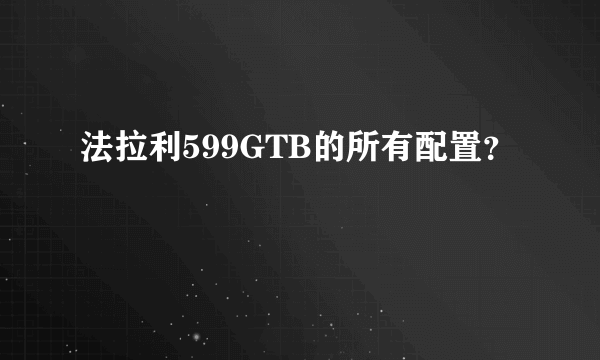 法拉利599GTB的所有配置?